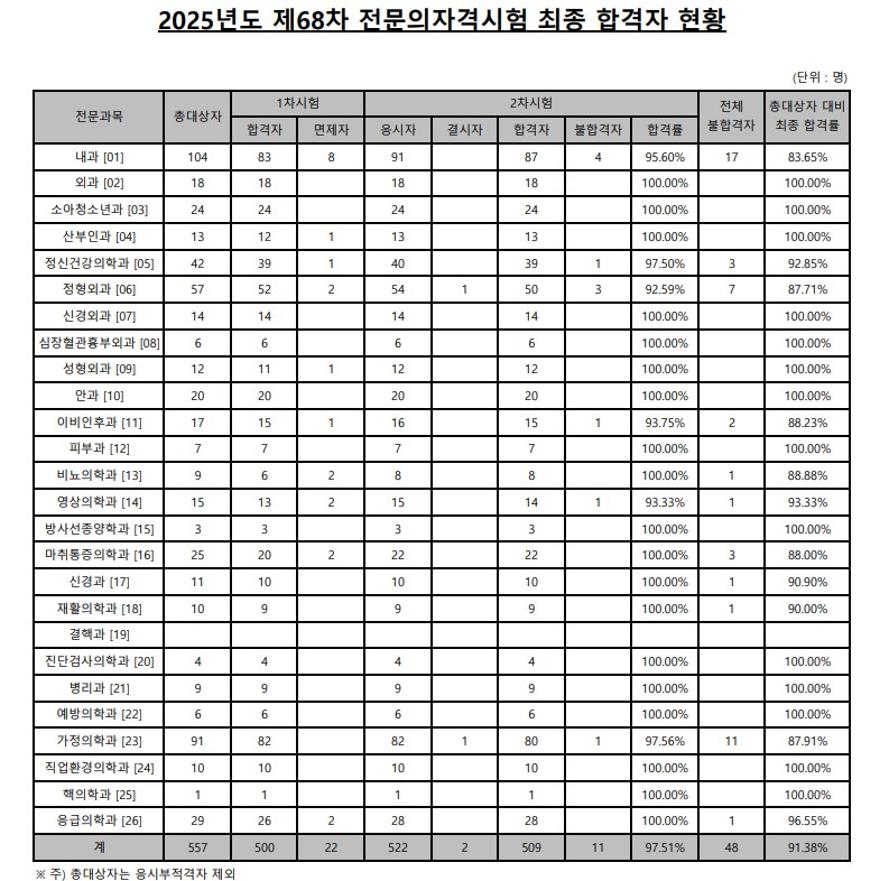 2025년도 제68차 전문의자격시험 최종 합격자 현황

(단위 : 명)

| 전문과목 | 총대상자 | 1차시험 합격자 | 1차시험 면제자 | 2차시험 응시자 | 2차시험 결시자 | 2차시험 합격자 | 2차시험 불합격자 | 2차시험 합격률 | 전체 불합격자 | 총대상자 대비 최종 합격률 |
|---|---|---|---|---|---|---|---|---|---|---|
| 내과 [01] | 104 | 83 | 8 | 91 | | 87 | 4 | 95.60% | 17 | 83.65% |
| 외과 [02] | 18 | 18 | | 18 | | 18 | | 100.00% | | 100.00% |
| 소아청소년과 [03] | 24 | 24 | | 24 | | 24 | | 100.00% | | 100.00% |
| 산부인과 [04] | 13 | 12 | 1 | 13 | | 13 | | 100.00% | | 100.00% |
| 정신건강의학과 [05] | 42 | 39 | 1 | 40 | | 39 | 1 | 97.50% | 3 | 92.85% |
| 정형외과 [06] | 57 | 52 | 2 | 54 | 1 | 50 | 3 | 92.59% | 7 | 87.71% |
| 신경외과 [07] | 14 | 14 | | 14 | | 14 | | 100.00% | | 100.00% |
| 심장혈관흉부외과 [08] | 6 | 6 | | 6 | | 6 | | 100.00% | | 100.00% |
| 성형외과 [09] | 12 | 11 | 1 | 12 | | 12 | | 100.00% | | 100.00% |
| 안과 [10] | 20 | 20 | | 20 | | 20 | | 100.00% | | 100.00% |
| 이비인후과 [11] | 17 | 15 | 1 | 16 | | 15 | 1 | 93.75% | 2 | 88.23% |
| 피부과 [12] | 7 | 7 | | 7 | | 7 | | 100.00% | | 100.00% |
| 비뇨의학과 [13] | 9 | 6 | 2 | 8 | | 8 | | 100.00% | 1 | 88.88% |
| 영상의학과 [14] | 15 | 13 | 2 | 15 | | 14 | 1 | 93.33% | 1 | 93.33% |
| 방사선종양학과 [15] | 3 | 3 | | 3 | | 3 | | 100.00% | | 100.00% |
| 마취통증의학과 [16] | 25 | 20 | 2 | 22 | | 22 | | 100.00% | 3 | 88.00% |
| 신경과 [17] | 11 | 10 | | 10 | | 10 | | 100.00% | 1 | 90.90% |
| 재활의학과 [18] | 10 | 9 | | 9 | | 9 | | 100.00% | 1 | 90.00% |
| 결핵과 [19] | | | | | | | | | | |
| 진단검사의학과 [20] | 4 | 4 | | 4 | | 4 | | 100.00% | | 100.00% |
| 병리과 [21] | 9 | 9 | | 9 | | 9 | | 100.00% | | 100.00% |
| 예방의학과 [22] | 6 | 6 | | 6 | | 6 | | 100.00% | | 100.00% |
| 가정의학과 [23] | 91 | 82 | | 82 | 1 | 80 | 1 | 97.56% | 11 | 87.91% |
| 직업환경의학과 [24] | 10 | 10 | | 10 | | 10 | | 100.00% | | 100.00% |
| 핵의학과 [25] | 1 | 1 | | 1 | | 1 | | 100.00% | | 100.00% |
| 응급의학과 [26] | 29 | 26 | 2 | 28 | | 28 | | 100.00% | 1 | 96.55% |
| 계 | 557 | 500 | 22 | 522 | 2 | 509 | 11 | 97.51% | 48 | 91.38% |

※ 주) 총대상자는 응시부적격자 제외